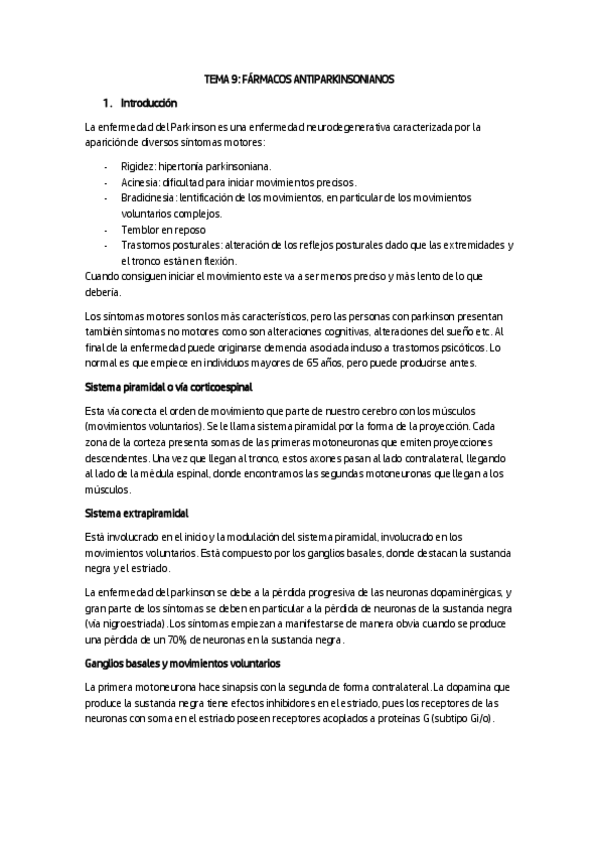 TEMA 9: FÁRMACOS ANTIPARKINSONIANOS

1. Introducción

La enfermedad del Parkinson es una enfermedad neurodegenerativa caracterizada por la aparición de diversos síntomas motores:

- Rigidez: hipertonía parkinsoniana.
- Acinesia: dificultad para iniciar movimientos precisos.
- Bradicinesia: lentificación de los movimientos, en particular de los movimientos voluntarios complejos.
- Temblor en reposo
- Trastornos posturales: alteración de los reflejos posturales dado que las extremidades y el tronco están en flexión.

Cuando consiguen iniciar el movimiento este va a ser menos preciso y más lento de lo que debería.

Los síntomas motores son los más característicos, pero las personas con parkinson presentan también síntomas no motores como son alteraciones cognitivas, alteraciones del sueño etc. Al final de la enfermedad puede originarse demencia asociada incluso a trastornos psicóticos. Lo normal es que empiece en individuos mayores de 65 años, pero puede producirse antes.

Sistema piramidal o vía corticoespinal

Esta vía conecta el orden de movimiento que parte de nuestro cerebro con los músculos (movimientos voluntarios). Se le llama sistema piramidal por la forma de la proyección. Cada zona de la corteza presenta somas de las primeras motoneuronas que emiten proyecciones descendentes. Una vez que llegan al tronco, estos axones pasan al lado contralateral, llegando al lado de la médula espinal, donde encontramos las segundas motoneuronas que llegan a los músculos.

Sistema extrapiramidal

Está involucrado en el inicio y la modulación del sistema piramidal, involucrado en los movimientos voluntarios. Está compuesto por los ganglios basales, donde destacan la sustancia negra y el estriado.

La enfermedad del parkinson se debe a la pérdida progresiva de las neuronas dopaminérgicas, y gran parte de los síntomas se deben en particular a la pérdida de neuronas de la sustancia negra (vía nigroestriada). Los síntomas empiezan a manifestarse de manera obvia cuando se produce una pérdida de un 70% de neuronas en la sustancia negra.

Ganglios basales y movimientos voluntarios

La primera motoneurona hace sinapsis con la segunda de forma contralateral. La dopamina que produce la sustancia negra tiene efectos inhibidores en el estriado, pues los receptores de las neuronas con soma en el estriado poseen receptores acoplados a proteínas G (subtipo Gi/o).